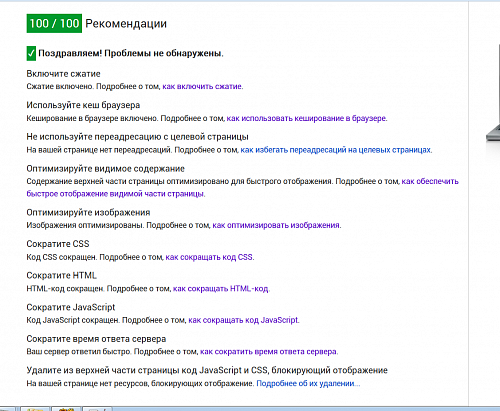 100 / 100 Рекомендации

✓ Поздравляем! Проблемы не обнаружены.

Включите сжатие
Сжатие включено. Подробнее о том, как включить сжатие.

Используйте кеш браузера
Кеширование в браузере включено. Подробнее о том, как использовать кеширование в браузере.

Не используйте переадресацию с целевой страницы
На вашей странице нет переадресаций. Подробнее о том, как избегать переадресаций на целевых страницах.

Оптимизируйте видимое содержание
Содержание верхней части страницы оптимизировано для быстрого отображения. Подробнее о том, как обеспечить быстрое отображение видимой части страницы.

Оптимизируйте изображения
Изображения оптимизированы. Подробнее о том, как оптимизировать изображения.

Сократите CSS
Код CSS сокращен. Подробнее о том, как сокращать код CSS.

Сократите HTML
HTML-код сокращен. Подробнее о том, как сокращать HTML-код.

Сократите JavaScript
Код JavaScript сокращен. Подробнее о том, как сокращать код JavaScript.

Сократите время ответа сервера
Ваш сервер ответил быстро. Подробнее о том, как сократить время ответа сервера.

Удалите из верхней части страницы код JavaScript и CSS, блокирующий отображение
На вашей странице нет ресурсов, блокирующих отображение. Подробнее об их удалении...